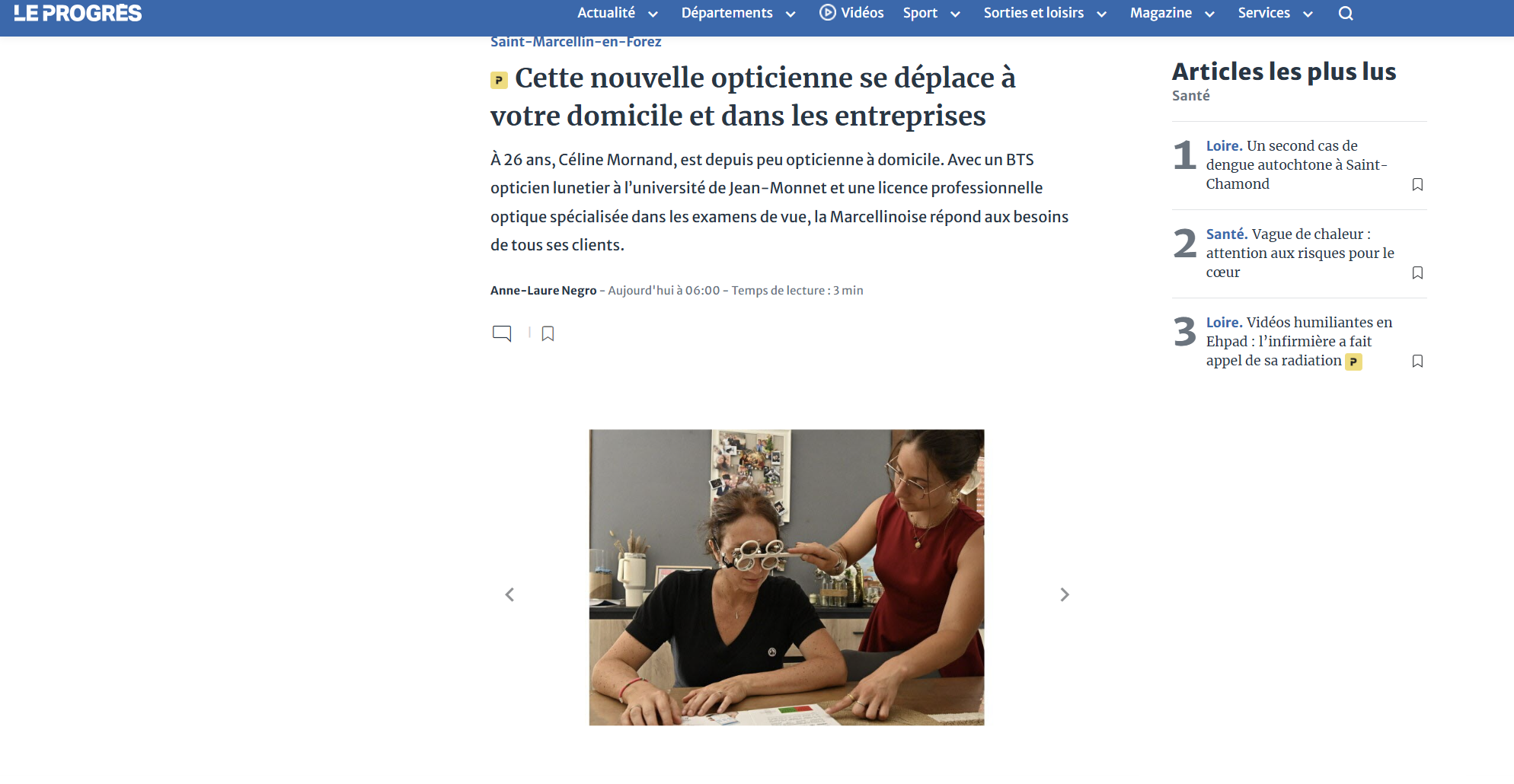 LE PROGRÈS

Actualité Départements Vidéos Sport Sorties et loisirs Magazine Services

Saint-Marcellin-en-Forez

P Cette nouvelle opticienne se déplace à votre domicile et dans les entreprises

À 26 ans, Céline Mornand, est depuis peu opticienne à domicile. Avec un BTS opticien lunetier à l'université de Jean-Monnet et une licence professionnelle optique spécialisée dans les examens de vue, la Marcellinoise répond aux besoins de tous ses clients.

Anne-Laure Negro - Aujourd'hui à 06:00 - Temps de lecture : 3 min

Articles les plus lus

Santé

1 Loire. Un second cas de dengue autochtone à Saint-Chamond

2 Santé. Vague de chaleur : attention aux risques pour le cœur

3 Loire. Vidéos humiliantes en Ehpad : l'infirmière a fait appel de sa radiation P